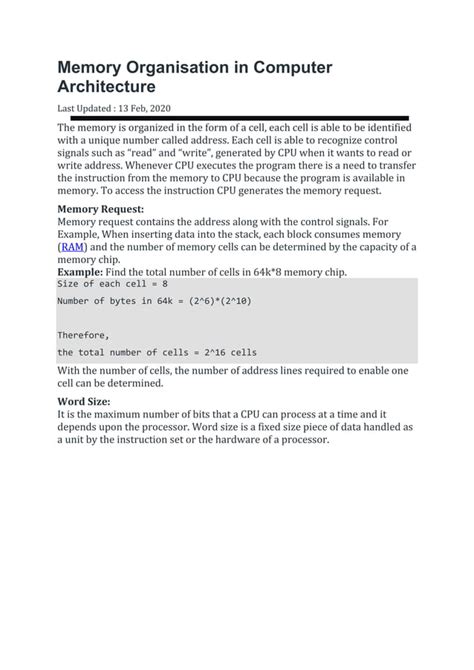 Memory Organisation in Computer Architecture

Last Updated : 13 Feb, 2020

The memory is organized in the form of a cell, each cell is able to be identified with a unique number called address. Each cell is able to recognize control signals such as "read" and "write", generated by CPU when it wants to read or write address. Whenever CPU executes the program there is a need to transfer the instruction from the memory to CPU because the program is available in memory. To access the instruction CPU generates the memory request.

Memory Request:
Memory request contains the address along with the control signals. For Example, When inserting data into the stack, each block consumes memory (RAM) and the number of memory cells can be determined by the capacity of a memory chip.
Example: Find the total number of cells in 64k*8 memory chip.

Size of each cell = 8

Number of bytes in 64k = (2^6)*(2^10)

Therefore,

the total number of cells = 2^16 cells

With the number of cells, the number of address lines required to enable one cell can be determined.

Word Size:
It is the maximum number of bits that a CPU can process at a time and it depends upon the processor. Word size is a fixed size piece of data handled as a unit by the instruction set or the hardware of a processor.